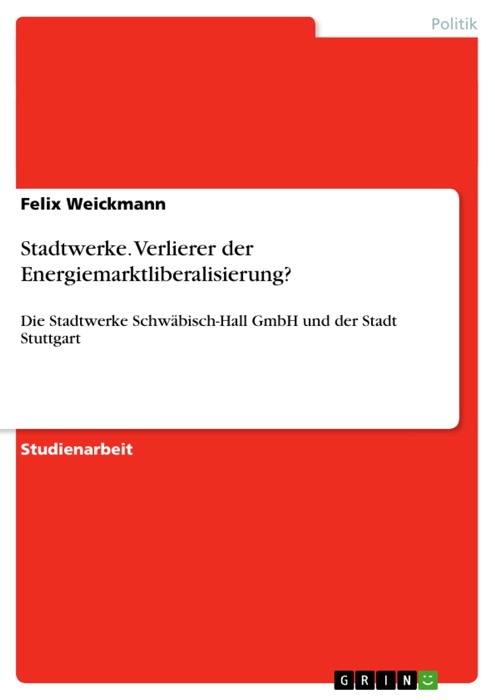 Politik

Felix Weickmann

Stadtwerke. Verlierer der Energiemarktliberalisierung?

Die Stadtwerke Schwäbisch-Hall GmbH und der Stadt Stuttgart

Studienarbeit

GRIN